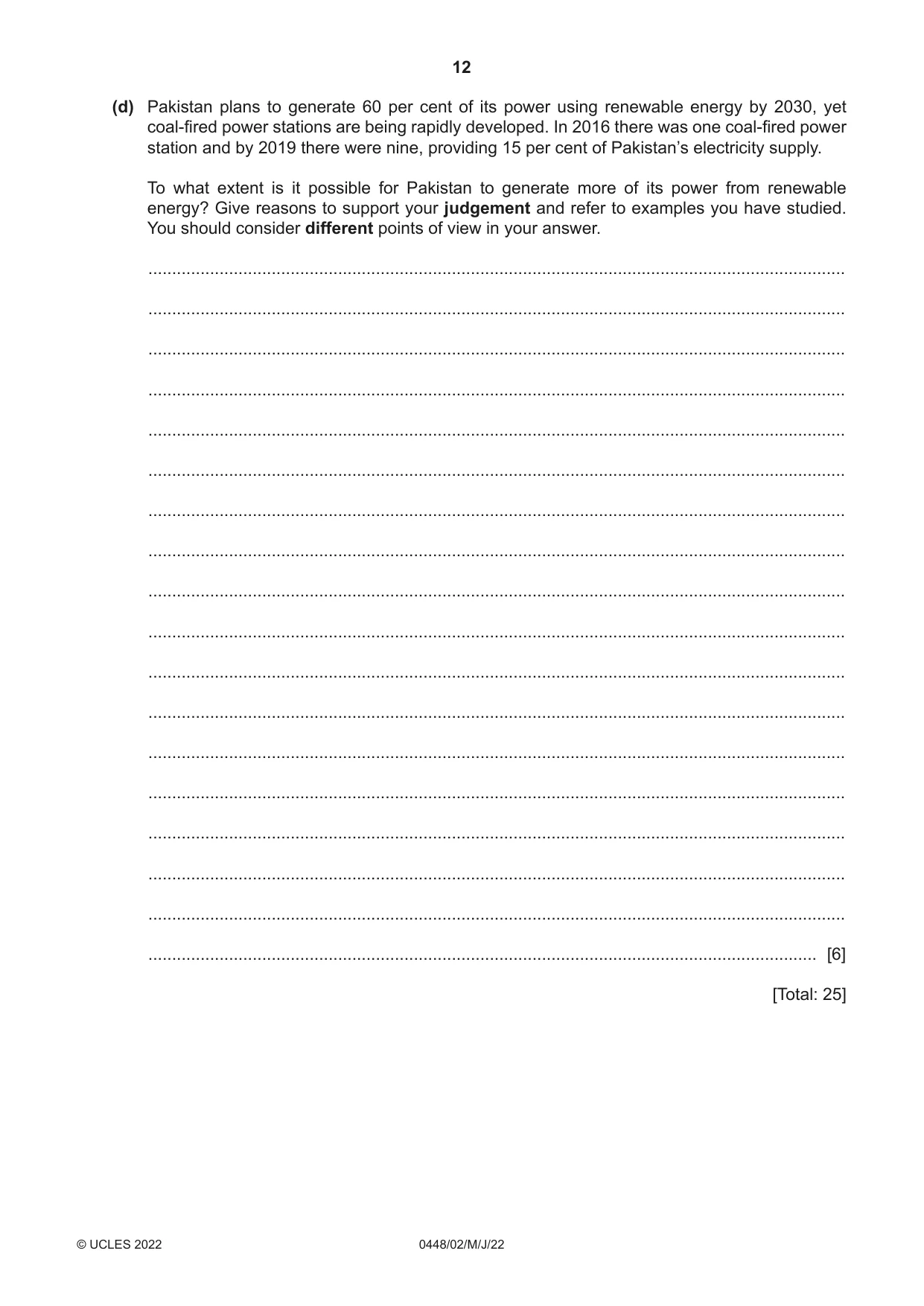 12

(d) Pakistan plans to generate 60 per cent of its power using renewable energy by 2030, yet coal-fired power stations are being rapidly developed. In 2016 there was one coal-fired power station and by 2019 there were nine, providing 15 per cent of Pakistan's electricity supply.

To what extent is it possible for Pakistan to generate more of its power from renewable energy? Give reasons to support your judgement and refer to examples you have studied. You should consider different points of view in your answer.

____

____

____

____

____

____

____

____

____

____

____

____

____

____

____

____

____

____ [6]

[Total: 25]

© UCLES 2022 0448/02/M/J/22